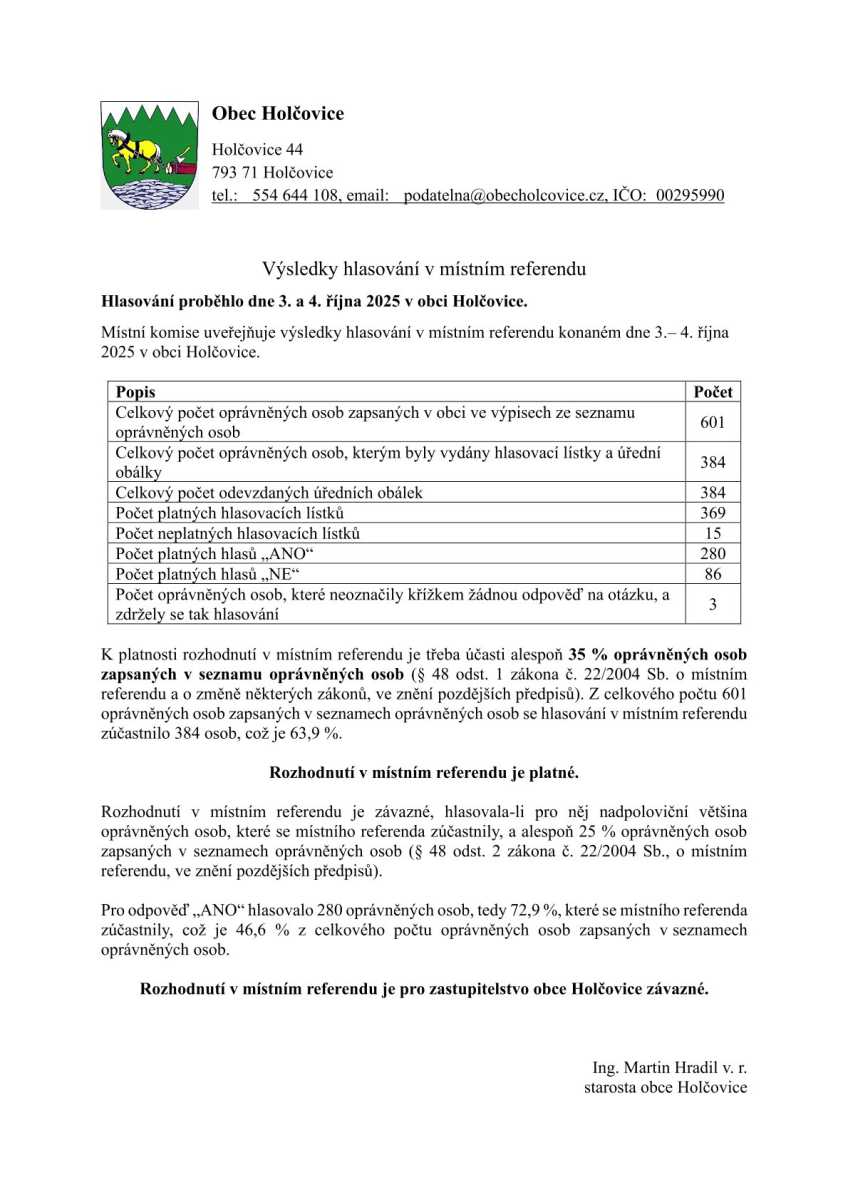 Obec Holčovice

Holčovice 44
793 71 Holčovice
tel.: 554 644 108, email: podatelna@obecholcovice.cz, IČO: 00295990

Výsledky hlasování v místním referendu

Hlasování proběhlo dne 3. a 4. října 2025 v obci Holčovice.

Místní komise uveřejňuje výsledky hlasování v místním referendu konaném dne 3.– 4. října 2025 v obci Holčovice.

| Popis | Počet |
|---|---|
| Celkový počet oprávněných osob zapsaných v obci ve výpisech ze seznamu oprávněných osob | 601 |
| Celkový počet oprávněných osob, kterým byly vydány hlasovací lístky a úřední obálky | 384 |
| Celkový počet odevzdaných úředních obálek | 384 |
| Počet platných hlasovacích lístků | 369 |
| Počet neplatných hlasovacích lístků | 15 |
| Počet platných hlasů „ANO“ | 280 |
| Počet platných hlasů „NE“ | 86 |
| Počet oprávněných osob, které neoznačily křížkem žádnou odpověď na otázku, a zdržely se tak hlasování | 3 |

K platnosti rozhodnutí v místním referendu je třeba účasti alespoň 35 % oprávněných osob zapsaných v seznamu oprávněných osob (§ 48 odst. 1 zákona č. 22/2004 Sb. o místním referendu a o změně některých zákonů, ve znění pozdějších předpisů). Z celkového počtu 601 oprávněných osob zapsaných v seznamech oprávněných osob se hlasování v místním referendu zúčastnilo 384 osob, což je 63,9 %.

Rozhodnutí v místním referendu je platné.

Rozhodnutí v místním referendu je závazné, hlasovala-li pro něj nadpoloviční většina oprávněných osob, které se místního referenda zúčastnily, a alespoň 25 % oprávněných osob zapsaných v seznamech oprávněných osob (§ 48 odst. 2 zákona č. 22/2004 Sb., o místním referendu, ve znění pozdějších předpisů).

Pro odpověď „ANO“ hlasovalo 280 oprávněných osob, tedy 72,9 %, které se místního referenda zúčastnily, což je 46,6 % z celkového počtu oprávněných osob zapsaných v seznamech oprávněných osob.

Rozhodnutí v místním referendu je pro zastupitelstvo obce Holčovice závazné.

Ing. Martin Hradil v. r.
starosta obce Holčovice